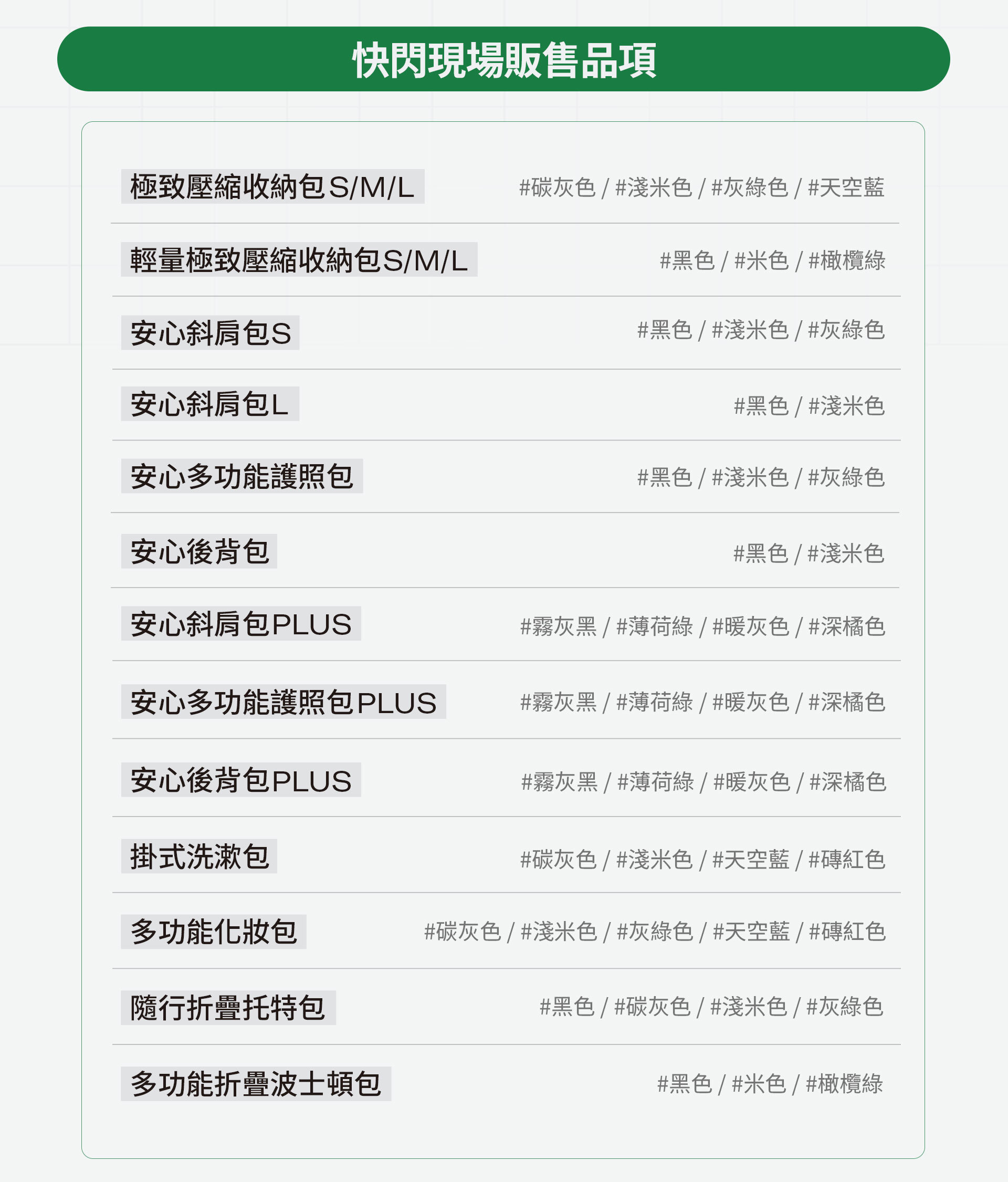 快閃現場販售品項

| | |
|---|---|
| 極致壓縮收納包S/M/L | #碳灰色 / #淺米色 / #灰綠色 / #天空藍 |
| 輕量極致壓縮收納包S/M/L | #黑色 / #米色 / #橄欖綠 |
| 安心斜肩包S | #黑色 / #淺米色 / #灰綠色 |
| 安心斜肩包L | #黑色 / #淺米色 |
| 安心多功能護照包 | #黑色 / #淺米色 / #灰綠色 |
| 安心後背包 | #黑色 / #淺米色 |
| 安心斜肩包PLUS | #霧灰黑 / #薄荷綠 / #暖灰色 / #深橘色 |
| 安心多功能護照包PLUS | #霧灰黑 / #薄荷綠 / #暖灰色 / #深橘色 |
| 安心後背包PLUS | #霧灰黑 / #薄荷綠 / #暖灰色 / #深橘色 |
| 掛式洗漱包 | #碳灰色 / #淺米色 / #天空藍 / #磚紅色 |
| 多功能化妝包 | #碳灰色 / #淺米色 / #灰綠色 / #天空藍 / #磚紅色 |
| 隨行折疊托特包 | #黑色 / #碳灰色 / #淺米色 / #灰綠色 |
| 多功能折疊波士頓包 | #黑色 / #米色 / #橄欖綠 |